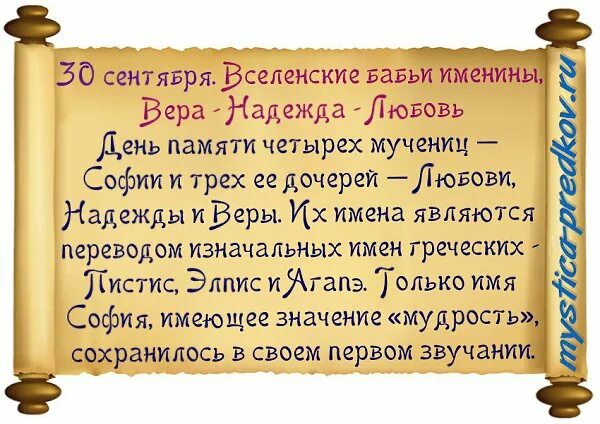 30 сентября. Вселенские бабьи именины, Вера - Надежда - Любовь

День памяти четырех мучениц — Софии и трех ее дочерей — Любови, Надежды и Веры. Их имена являются переводом изначальных имен греческих - Пистис, Элпис и Агапэ. Только имя София, имеющее значение «мудрость», сохранилось в своем первом звучании.

mystica-predkov.ru